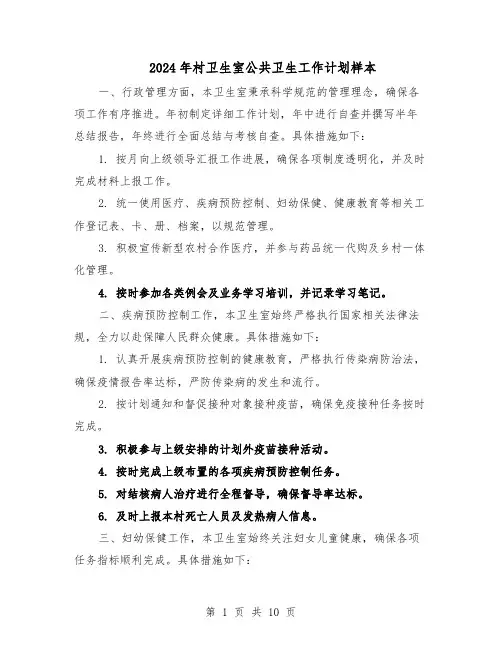 2024年村卫生室公共卫生工作计划样本

一、行政管理方面，本卫生室秉承科学规范的管理理念，确保各项工作有序推进。年初制定详细工作计划，年中进行自查并撰写半年总结报告，年终进行全面总结与考核自查。具体措施如下：

1. 按月向上级领导汇报工作进展，确保各项制度透明化，并及时完成材料上报工作。

2. 统一使用医疗、疾病预防控制、妇幼保健、健康教育等相关工作登记表、卡、册、档案，以规范管理。

3. 积极宣传新型农村合作医疗，并参与药品统一代购及乡村一体化管理。

4. 按时参加各类例会及业务学习培训，并记录学习笔记。

二、疾病预防控制工作，本卫生室始终严格执行国家相关法律法规，全力以赴保障人民群众健康。具体措施如下：

1. 认真开展疾病预防控制的健康教育，严格执行传染病防治法，确保疫情报告率达标，严防传染病的发生和流行。

2. 按计划通知和督促接种对象接种疫苗，确保免疫接种任务按时完成。

3. 积极参与上级安排的计划外疫苗接种活动。

4. 按时完成上级布置的各项疾病预防控制任务。

5. 对结核病人治疗进行全程督导，确保督导率达标。

6. 及时上报本村死亡人员及发热病人信息。

三、妇幼保健工作，本卫生室始终关注妇女儿童健康，确保各项任务指标顺利完成。具体措施如下：

第 1 页 共 10 页